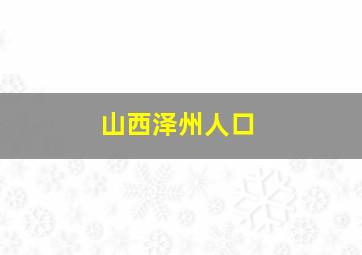 山西泽州人口